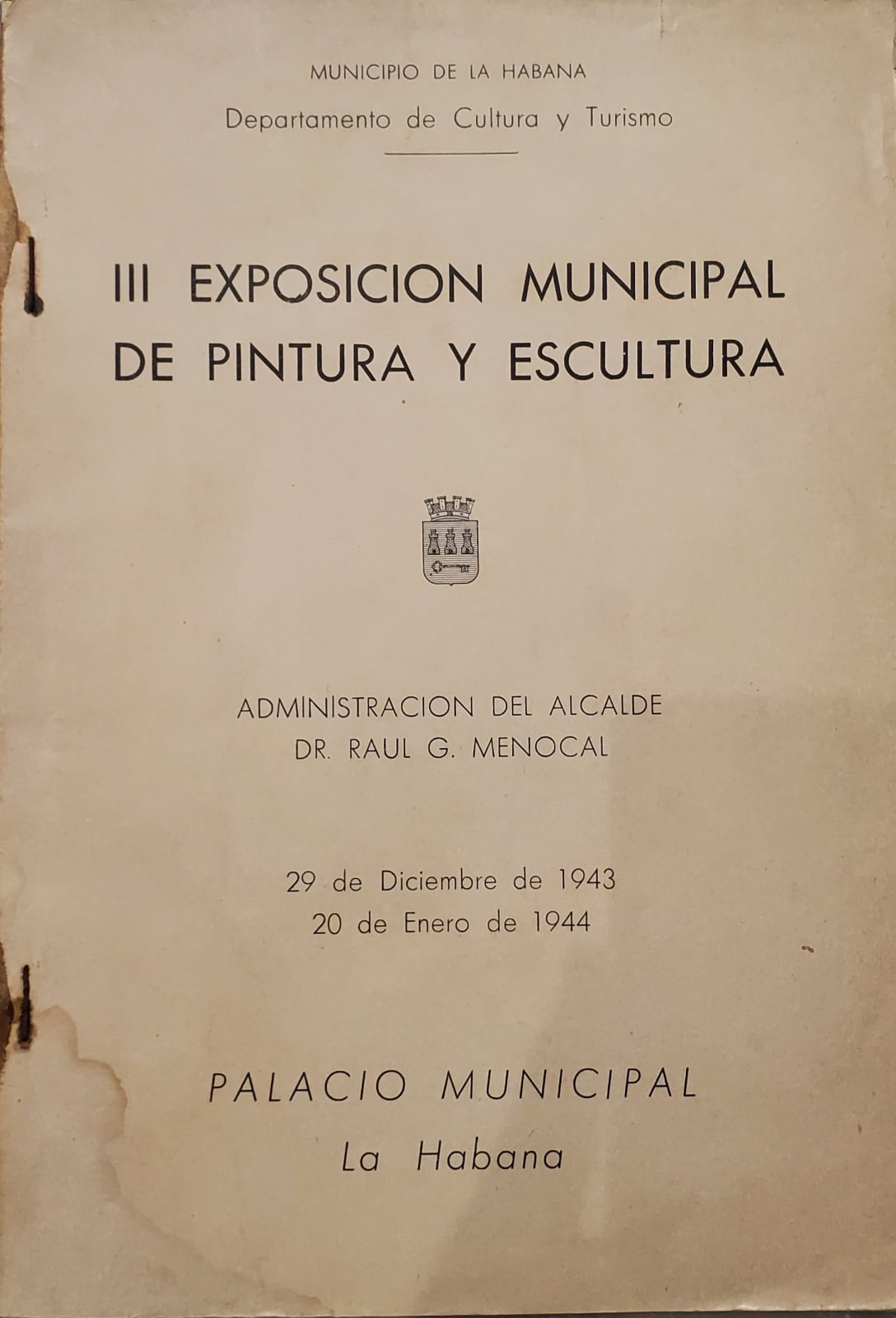 MUNICIPIO DE LA HABANA
Departamento de Cultura y Turismo

III EXPOSICION MUNICIPAL DE PINTURA Y ESCULTURA

ADMINISTRACION DEL ALCALDE
DR. RAUL G. MENOCAL

29 de Diciembre de 1943
20 de Enero de 1944

PALACIO MUNICIPAL
La Habana